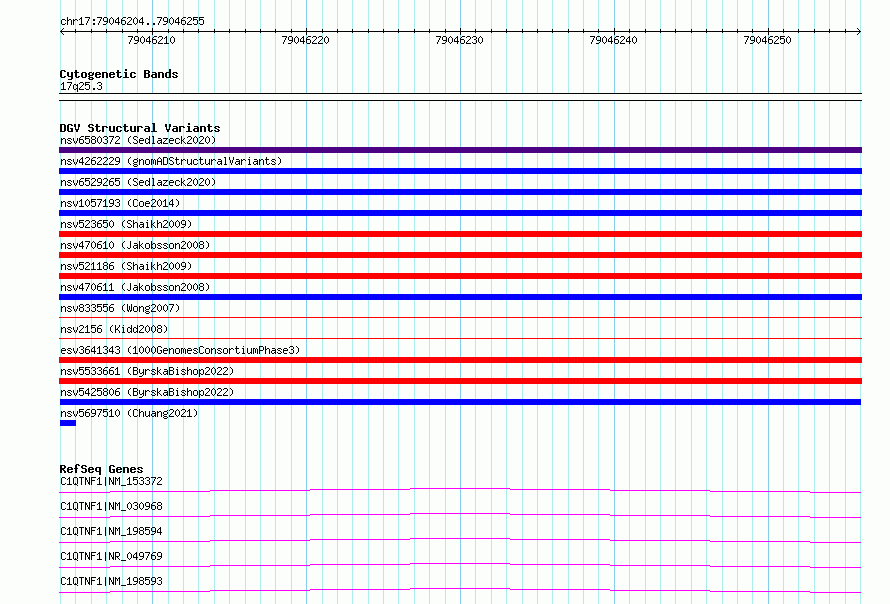 chr17:79046204..79046255

79046210 79046220 79046230 79046240 79046250

Cytogenetic Bands
17q25.3

DGV Structural Variants
nsv6580372 (Sedlazeck2020)
nsv4262229 (gnomADStructuralVariants)
nsv6529265 (Sedlazeck2020)
nsv1057193 (Coe2014)
nsv523650 (Shaikh2009)
nsv470610 (Jakobsson2008)
nsv521186 (Shaikh2009)
nsv470611 (Jakobsson2008)
nsv833556 (Wong2007)
nsv2156 (Kidd2008)
esv3641343 (1000GenomesConsortiumPhase3)
nsv5533661 (ByrskaBishop2022)
nsv5425806 (ByrskaBishop2022)
nsv5697510 (Chuang2021)

RefSeq Genes
C1QTNF1|NM_153372
C1QTNF1|NM_030968
C1QTNF1|NM_198594
C1QTNF1|NR_049769
C1QTNF1|NM_198593